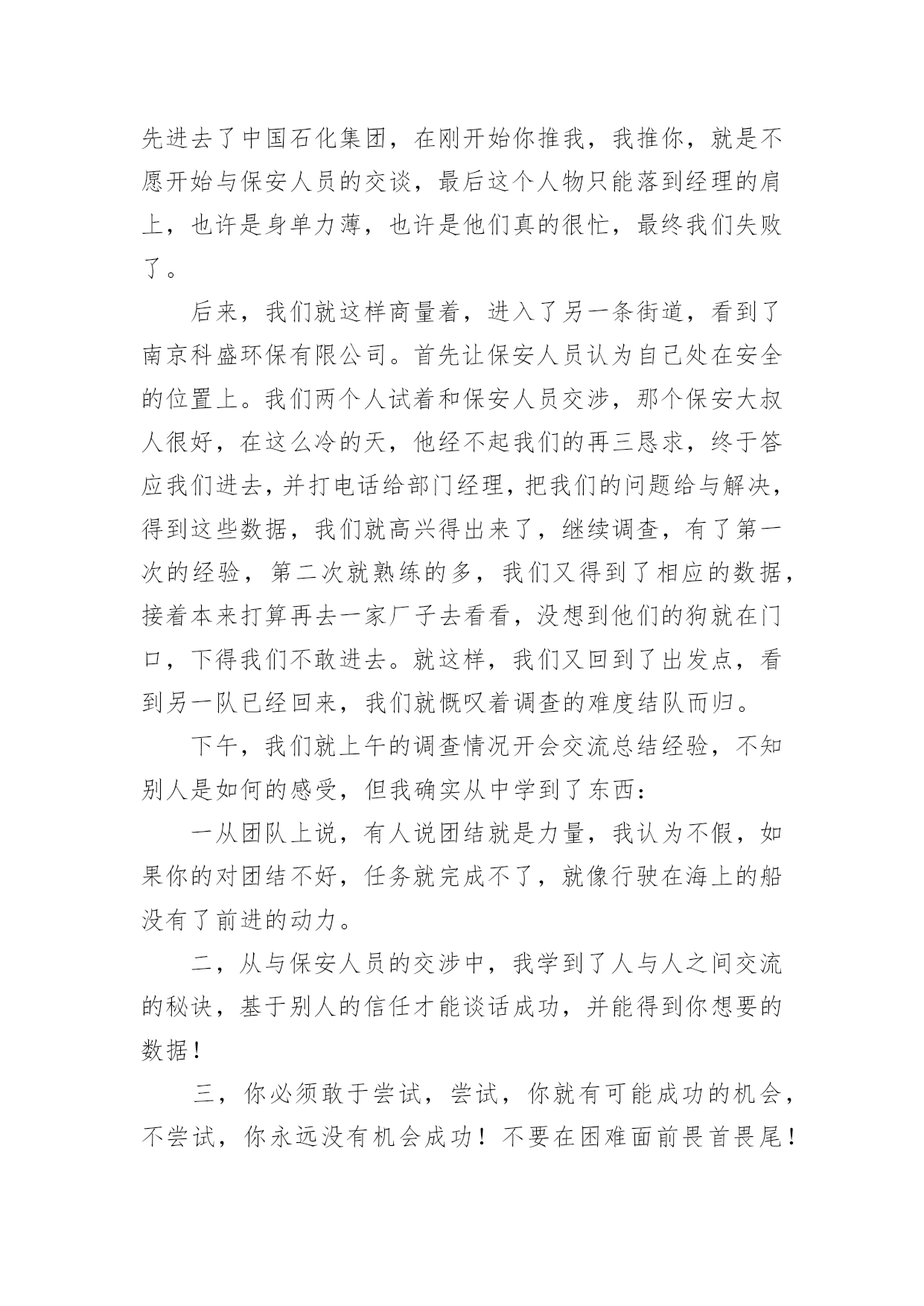 先进去了中国石化集团，在刚开始你推我，我推你，就是不愿开始与保安人员的交谈，最后这个人物只能落到经理的肩上，也许是身单力薄，也许是他们真的很忙，最终我们失败了。

后来，我们就这样商量着，进入了另一条街道，看到了南京科盛环保有限公司。首先让保安人员认为自己处在安全的位置上。我们两个人试着和保安人员交涉，那个保安大叔人很好，在这么冷的天，他经不起我们的再三恳求，终于答应我们进去，并打电话给部门经理，把我们的问题给与解决，得到这些数据，我们就高兴得出来了，继续调查，有了第一次的经验，第二次就熟练的多，我们又得到了相应的数据，接着本来打算再去一家厂子去看看，没想到他们的狗就在门口，下得我们不敢进去。就这样，我们又回到了出发点，看到另一队已经回来，我们就慨叹着调查的难度结队而归。

下午，我们就上午的调查情况开会交流总结经验，不知别人是如何的感受，但我确实从中学到了东西：

一从团队上说，有人说团结就是力量，我认为不假，如果你的对团结不好，任务就完成不了，就像行驶在海上的船没有了前进的动力。

二，从与保安人员的交涉中，我学到了人与人之间交流的秘诀，基于别人的信任才能谈话成功，并能得到你想要的数据！

三，你必须敢于尝试，尝试，你就有可能成功的机会，不尝试，你永远没有机会成功！不要在困难面前畏首畏尾！